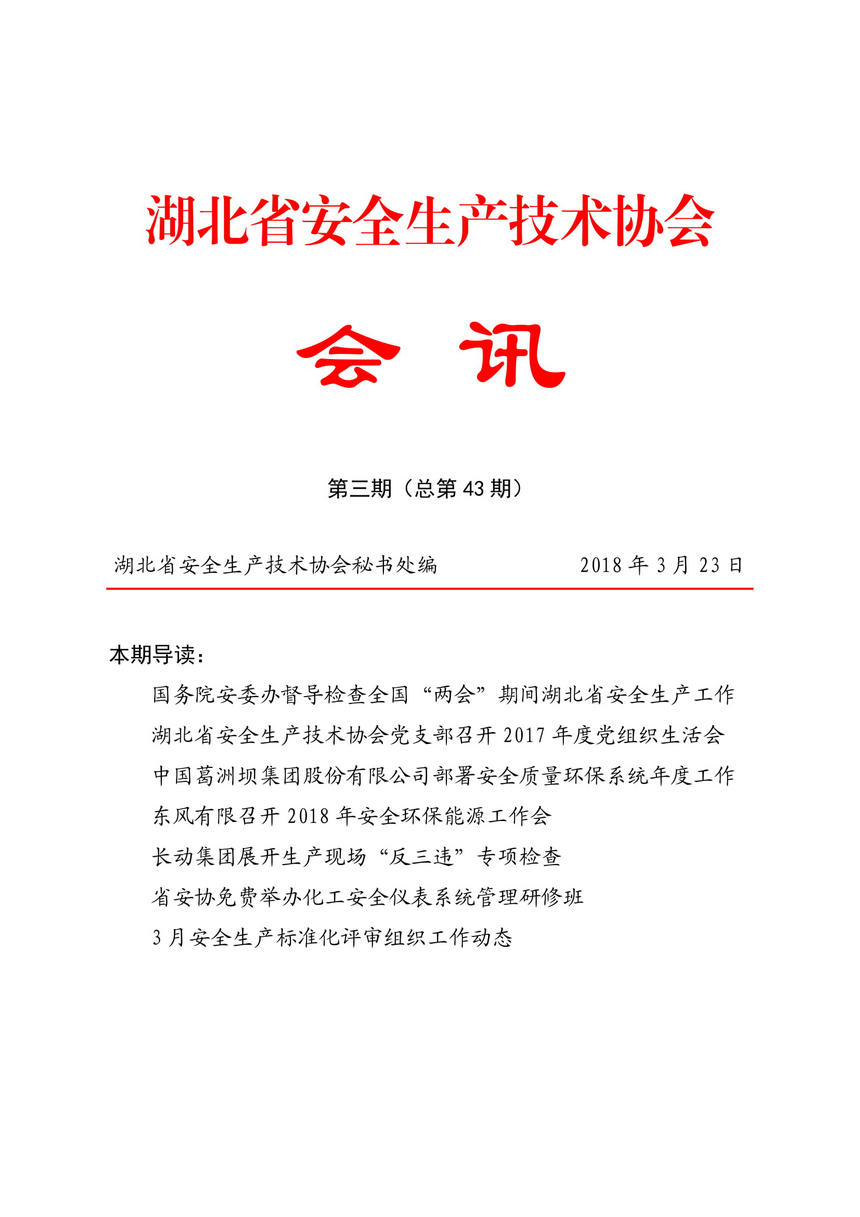 湖北省安全生产技术协会

会 讯

第三期（总第 43 期）

湖北省安全生产技术协会秘书处编 2018 年 3 月 23 日

本期导读：

国务院安委办督导检查全国“两会”期间湖北省安全生产工作

湖北省安全生产技术协会党支部召开 2017 年度党组织生活会

中国葛洲坝集团股份有限公司部署安全质量环保系统年度工作

东风有限召开 2018 年安全环保能源工作会

长动集团展开生产现场“反三违”专项检查

省安协免费举办化工安全仪表系统管理研修班

3 月安全生产标准化评审组织工作动态